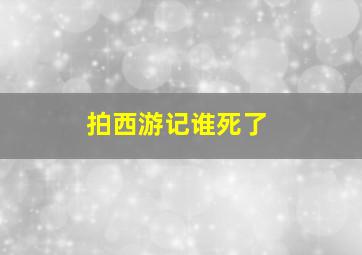 拍西游记谁死了